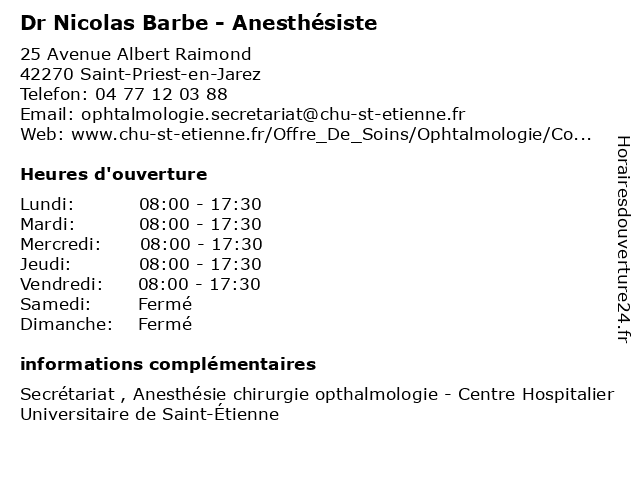 Dr Nicolas Barbe - Anesthésiste

25 Avenue Albert Raimond
42270 Saint-Priest-en-Jarez
Telefon: 04 77 12 03 88
Email: ophtalmologie.secretariat@chu-st-etienne.fr
Web: www.chu-st-etienne.fr/Offre_De_Soins/Ophtalmologie/Co...

Heures d'ouverture

| | |
|---|---|
| Lundi: | 08:00 - 17:30 |
| Mardi: | 08:00 - 17:30 |
| Mercredi: | 08:00 - 17:30 |
| Jeudi: | 08:00 - 17:30 |
| Vendredi: | 08:00 - 17:30 |
| Samedi: | Fermé |
| Dimanche: | Fermé |

informations complémentaires

Secrétariat , Anesthésie chirurgie opthalmologie - Centre Hospitalier Universitaire de Saint-Étienne

Horairesdouverture24.fr